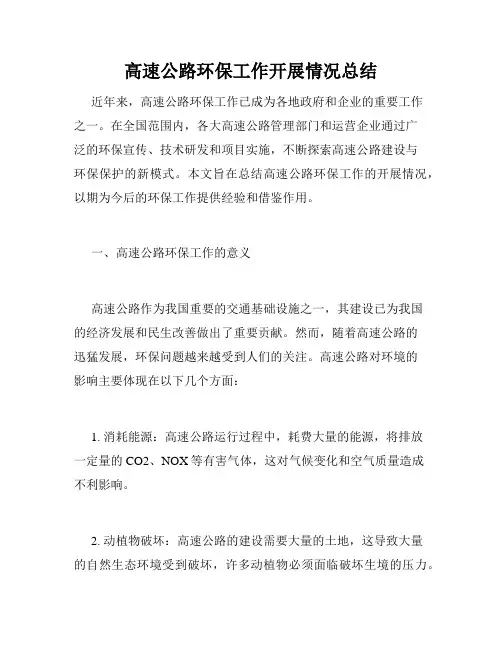 高速公路环保工作开展情况总结

近年来，高速公路环保工作已成为各地政府和企业的重要工作之一。在全国范围内，各大高速公路管理部门和运营企业通过广泛的环保宣传、技术研发和项目实施，不断探索高速公路建设与环保保护的新模式。本文旨在总结高速公路环保工作的开展情况，以期为今后的环保工作提供经验和借鉴作用。

一、高速公路环保工作的意义

高速公路作为我国重要的交通基础设施之一，其建设已为我国的经济发展和民生改善做出了重要贡献。然而，随着高速公路的迅猛发展，环保问题越来越受到人们的关注。高速公路对环境的影响主要体现在以下几个方面：

1. 消耗能源：高速公路运行过程中，耗费大量的能源，将排放一定量的 CO2、NOX 等有害气体，这对气候变化和空气质量造成不利影响。

2. 动植物破坏：高速公路的建设需要大量的土地，这导致大量的自然生态环境受到破坏，许多动植物必须面临破坏生境的压力。